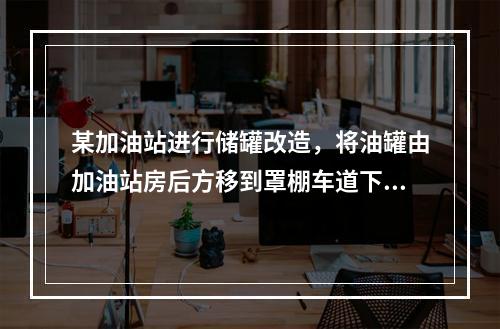 某加油站进行储罐改造，将油罐由加油站房后方移到罩棚车道下...